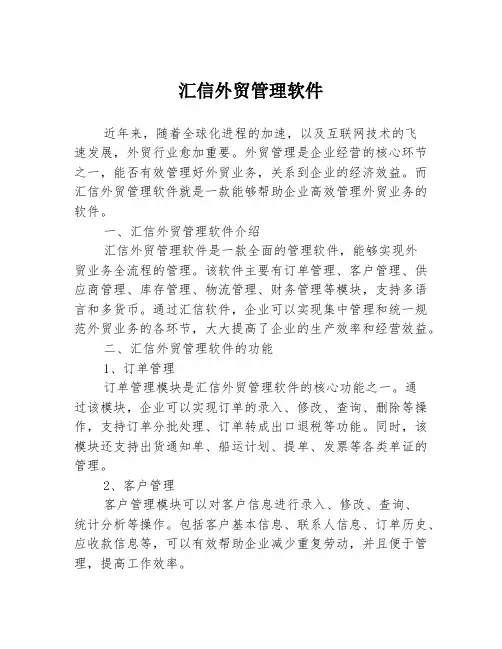 汇信外贸管理软件

近年来，随着全球化进程的加速，以及互联网技术的飞速发展，外贸行业愈加重要。外贸管理是企业经营的核心环节之一，能否有效管理好外贸业务，关系到企业的经济效益。而汇信外贸管理软件就是一款能够帮助企业高效管理外贸业务的软件。

一、汇信外贸管理软件介绍

汇信外贸管理软件是一款全面的管理软件，能够实现外贸业务全流程的管理。该软件主要有订单管理、客户管理、供应商管理、库存管理、物流管理、财务管理等模块，支持多语言和多货币。通过汇信软件，企业可以实现集中管理和统一规范外贸业务的各环节，大大提高了企业的生产效率和经营效益。

二、汇信外贸管理软件的功能

1、订单管理

订单管理模块是汇信外贸管理软件的核心功能之一。通过该模块，企业可以实现订单的录入、修改、查询、删除等操作，支持订单分批处理、订单转成出口退税等功能。同时，该模块还支持出货通知单、船运计划、提单、发票等各类单证的管理。

2、客户管理

客户管理模块可以对客户信息进行录入、修改、查询、统计分析等操作。包括客户基本信息、联系人信息、订单历史、应收款信息等，可以有效帮助企业减少重复劳动，并且便于管理，提高工作效率。